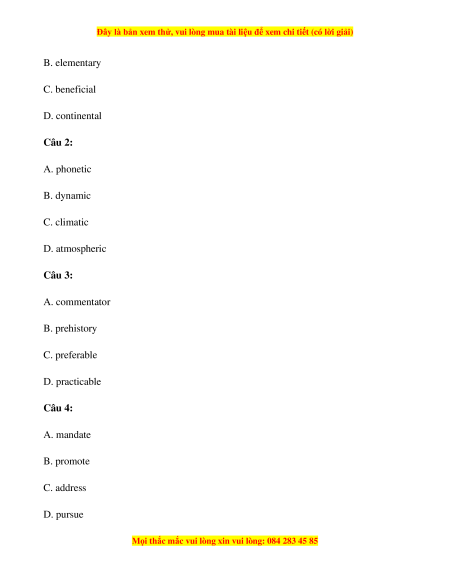 Đây là bản xem thử, vui lòng mua tài liệu để xem chi tiết (có lời giải)

B. elementary

C. beneficial

D. continental

Câu 2:

A. phonetic

B. dynamic

C. climatic

D. atmospheric

Câu 3:

A. commentator

B. prehistory

C. preferable

D. practicable

Câu 4:

A. mandate

B. promote

C. address

D. pursue

Mọi thắc mắc vui lòng xin vui lòng: 084 283 45 85